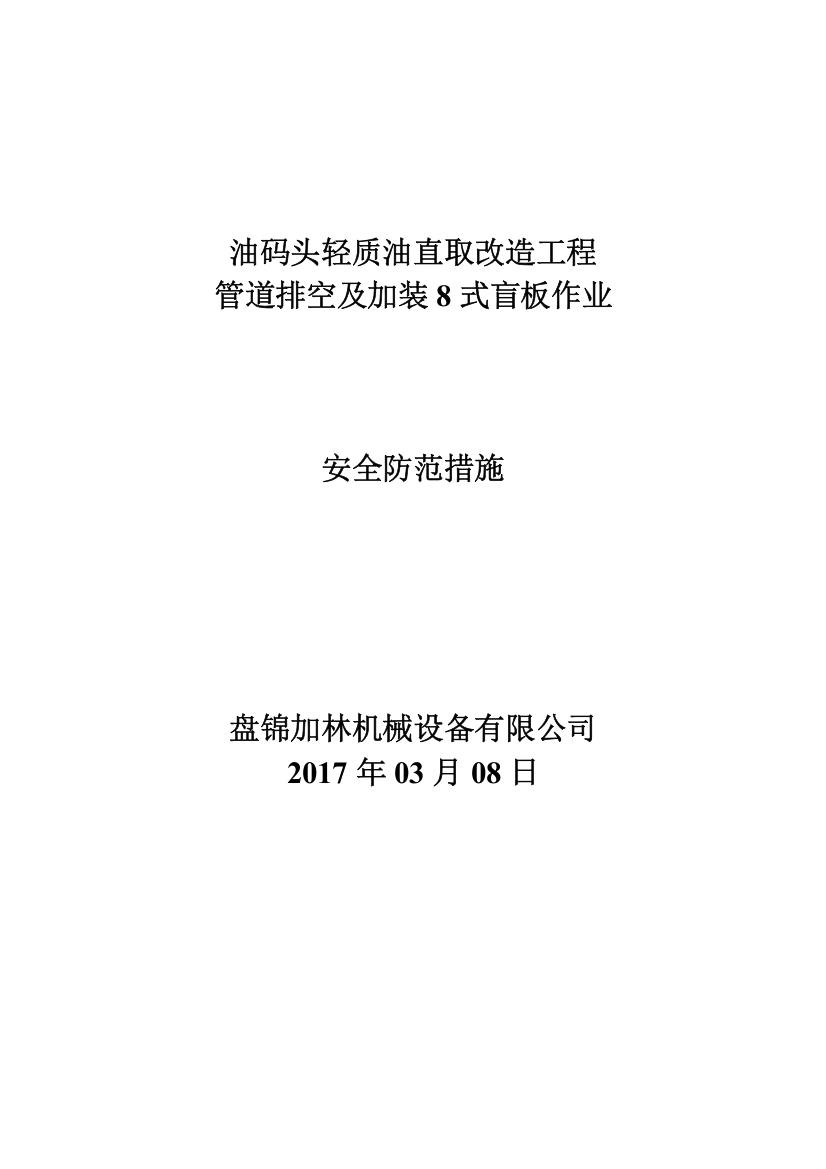 油码头轻质油直取改造工程
管道排空及加装 8 式盲板作业

安全防范措施

盘锦加林机械设备有限公司
2017 年 03 月 08 日